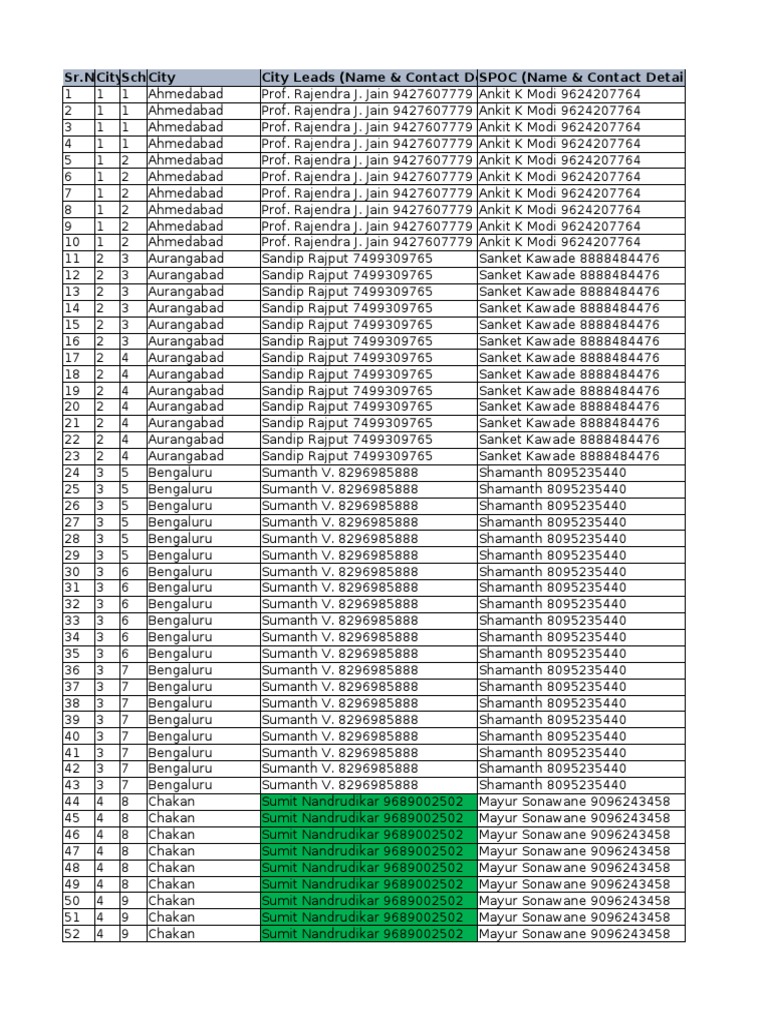 | Sr.N | City | Sch | City | City Leads (Name & Contact D | SPOC (Name & Contact Detai |
|---|---|---|---|---|---|
| 1 | 1 | 1 | Ahmedabad | Prof. Rajendra J. Jain 9427607779 | Ankit K Modi 9624207764 |
| 2 | 1 | 1 | Ahmedabad | Prof. Rajendra J. Jain 9427607779 | Ankit K Modi 9624207764 |
| 3 | 1 | 1 | Ahmedabad | Prof. Rajendra J. Jain 9427607779 | Ankit K Modi 9624207764 |
| 4 | 1 | 1 | Ahmedabad | Prof. Rajendra J. Jain 9427607779 | Ankit K Modi 9624207764 |
| 5 | 1 | 2 | Ahmedabad | Prof. Rajendra J. Jain 9427607779 | Ankit K Modi 9624207764 |
| 6 | 1 | 2 | Ahmedabad | Prof. Rajendra J. Jain 9427607779 | Ankit K Modi 9624207764 |
| 7 | 1 | 2 | Ahmedabad | Prof. Rajendra J. Jain 9427607779 | Ankit K Modi 9624207764 |
| 8 | 1 | 2 | Ahmedabad | Prof. Rajendra J. Jain 9427607779 | Ankit K Modi 9624207764 |
| 9 | 1 | 2 | Ahmedabad | Prof. Rajendra J. Jain 9427607779 | Ankit K Modi 9624207764 |
| 10 | 1 | 2 | Ahmedabad | Prof. Rajendra J. Jain 9427607779 | Ankit K Modi 9624207764 |
| 11 | 2 | 3 | Aurangabad | Sandip Rajput 7499309765 | Sanket Kawade 8888484476 |
| 12 | 2 | 3 | Aurangabad | Sandip Rajput 7499309765 | Sanket Kawade 8888484476 |
| 13 | 2 | 3 | Aurangabad | Sandip Rajput 7499309765 | Sanket Kawade 8888484476 |
| 14 | 2 | 3 | Aurangabad | Sandip Rajput 7499309765 | Sanket Kawade 8888484476 |
| 15 | 2 | 3 | Aurangabad | Sandip Rajput 7499309765 | Sanket Kawade 8888484476 |
| 16 | 2 | 3 | Aurangabad | Sandip Rajput 7499309765 | Sanket Kawade 8888484476 |
| 17 | 2 | 4 | Aurangabad | Sandip Rajput 7499309765 | Sanket Kawade 8888484476 |
| 18 | 2 | 4 | Aurangabad | Sandip Rajput 7499309765 | Sanket Kawade 8888484476 |
| 19 | 2 | 4 | Aurangabad | Sandip Rajput 7499309765 | Sanket Kawade 8888484476 |
| 20 | 2 | 4 | Aurangabad | Sandip Rajput 7499309765 | Sanket Kawade 8888484476 |
| 21 | 2 | 4 | Aurangabad | Sandip Rajput 7499309765 | Sanket Kawade 8888484476 |
| 22 | 2 | 4 | Aurangabad | Sandip Rajput 7499309765 | Sanket Kawade 8888484476 |
| 23 | 2 | 4 | Aurangabad | Sandip Rajput 7499309765 | Sanket Kawade 8888484476 |
| 24 | 3 | 5 | Bengaluru | Sumanth V. 8296985888 | Shamanth 8095235440 |
| 25 | 3 | 5 | Bengaluru | Sumanth V. 8296985888 | Shamanth 8095235440 |
| 26 | 3 | 5 | Bengaluru | Sumanth V. 8296985888 | Shamanth 8095235440 |
| 27 | 3 | 5 | Bengaluru | Sumanth V. 8296985888 | Shamanth 8095235440 |
| 28 | 3 | 5 | Bengaluru | Sumanth V. 8296985888 | Shamanth 8095235440 |
| 29 | 3 | 5 | Bengaluru | Sumanth V. 8296985888 | Shamanth 8095235440 |
| 30 | 3 | 6 | Bengaluru | Sumanth V. 8296985888 | Shamanth 8095235440 |
| 31 | 3 | 6 | Bengaluru | Sumanth V. 8296985888 | Shamanth 8095235440 |
| 32 | 3 | 6 | Bengaluru | Sumanth V. 8296985888 | Shamanth 8095235440 |
| 33 | 3 | 6 | Bengaluru | Sumanth V. 8296985888 | Shamanth 8095235440 |
| 34 | 3 | 6 | Bengaluru | Sumanth V. 8296985888 | Shamanth 8095235440 |
| 35 | 3 | 6 | Bengaluru | Sumanth V. 8296985888 | Shamanth 8095235440 |
| 36 | 3 | 7 | Bengaluru | Sumanth V. 8296985888 | Shamanth 8095235440 |
| 37 | 3 | 7 | Bengaluru | Sumanth V. 8296985888 | Shamanth 8095235440 |
| 38 | 3 | 7 | Bengaluru | Sumanth V. 8296985888 | Shamanth 8095235440 |
| 39 | 3 | 7 | Bengaluru | Sumanth V. 8296985888 | Shamanth 8095235440 |
| 40 | 3 | 7 | Bengaluru | Sumanth V. 8296985888 | Shamanth 8095235440 |
| 41 | 3 | 7 | Bengaluru | Sumanth V. 8296985888 | Shamanth 8095235440 |
| 42 | 3 | 7 | Bengaluru | Sumanth V. 8296985888 | Shamanth 8095235440 |
| 43 | 3 | 7 | Bengaluru | Sumanth V. 8296985888 | Shamanth 8095235440 |
| 44 | 4 | 8 | Chakan | Sumit Nandrudikar 9689002502 | Mayur Sonawane 9096243458 |
| 45 | 4 | 8 | Chakan | Sumit Nandrudikar 9689002502 | Mayur Sonawane 9096243458 |
| 46 | 4 | 8 | Chakan | Sumit Nandrudikar 9689002502 | Mayur Sonawane 9096243458 |
| 47 | 4 | 8 | Chakan | Sumit Nandrudikar 9689002502 | Mayur Sonawane 9096243458 |
| 48 | 4 | 8 | Chakan | Sumit Nandrudikar 9689002502 | Mayur Sonawane 9096243458 |
| 49 | 4 | 8 | Chakan | Sumit Nandrudikar 9689002502 | Mayur Sonawane 9096243458 |
| 50 | 4 | 9 | Chakan | Sumit Nandrudikar 9689002502 | Mayur Sonawane 9096243458 |
| 51 | 4 | 9 | Chakan | Sumit Nandrudikar 9689002502 | Mayur Sonawane 9096243458 |
| 52 | 4 | 9 | Chakan | Sumit Nandrudikar 9689002502 | Mayur Sonawane 9096243458 |